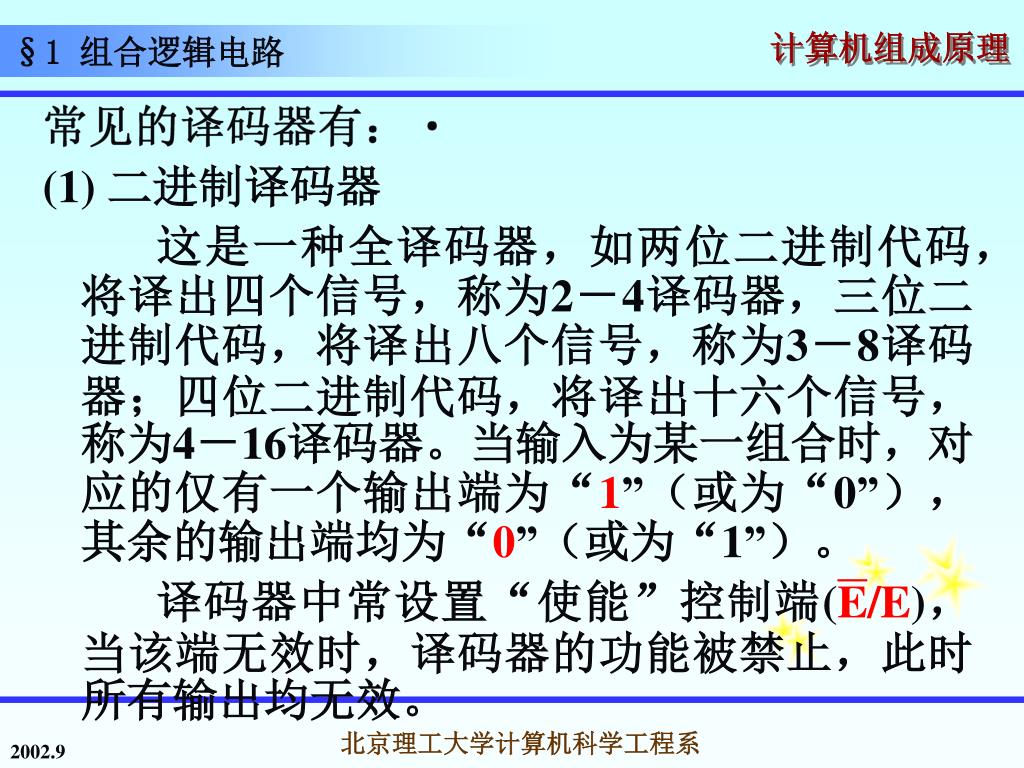 §1 组合逻辑电路

计算机组成原理

常见的译码器有：·

(1) 二进制译码器

这是一种全译码器，如两位二进制代码，将译出四个信号，称为2－4译码器，三位二进制代码，将译出八个信号，称为3－8译码器；四位二进制代码，将译出十六个信号，称为4－16译码器。当输入为某一组合时，对应的仅有一个输出端为“1”（或为“0”），其余的输出端均为“0”（或为“1”）。

译码器中常设置“使能”控制端($\overline{E}$/E)，当该端无效时，译码器的功能被禁止，此时所有输出均无效。

2002.9

北京理工大学计算机科学工程系